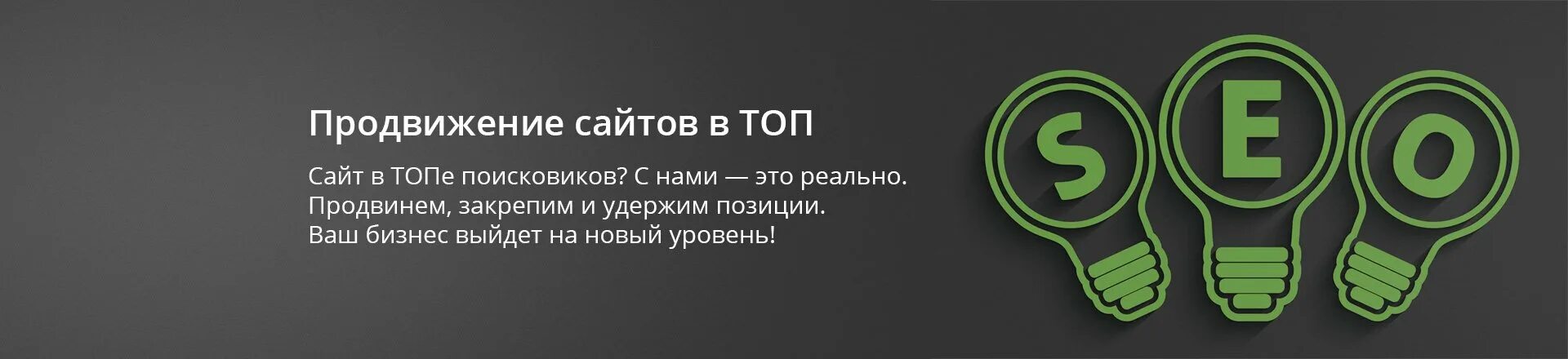 Продвижение сайтов в ТОП

Сайт в ТОПе поисковиков? С нами — это реально. Продвинем, закрепим и удержим позиции. Ваш бизнес выйдет на новый уровень!

S E O